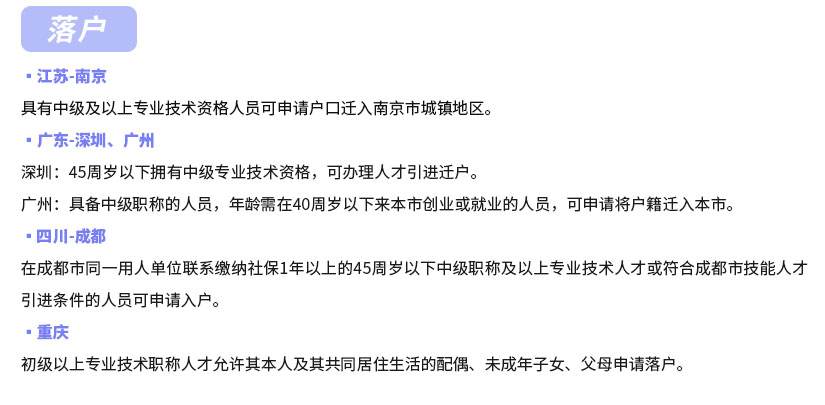 落户

▪ 江苏-南京

具有中级及以上专业技术资格人员可申请户口迁入南京市城镇地区。

▪ 广东-深圳、广州

深圳：45周岁以下拥有中级专业技术资格，可办理人才引进迁户。

广州：具备中级职称的人员，年龄需在40周岁以下来本市创业或就业的人员，可申请将户籍迁入本市。

▪ 四川-成都

在成都市同一用人单位联系缴纳社保1年以上的45周岁以下中级职称及以上专业技术人才或符合成都市技能人才引进条件的人员可申请入户。

▪ 重庆

初级以上专业技术职称人才允许其本人及其共同居住生活的配偶、未成年子女、父母申请落户。